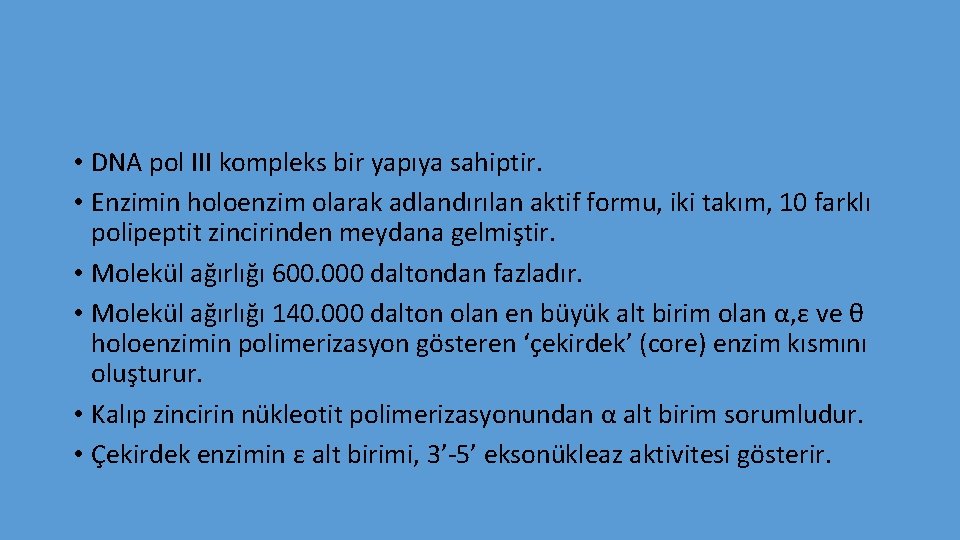 • DNA pol III kompleks bir yapıya sahiptir.
• Enzimin holoenzim olarak adlandırılan aktif formu, iki takım, 10 farklı polipeptit zincirinden meydana gelmiştir.
• Molekül ağırlığı 600.000 daltondan fazladır.
• Molekül ağırlığı 140.000 dalton olan en büyük alt birim olan α,ε ve θ holoenzimin polimerizasyon gösteren ‘çekirdek’ (core) enzim kısmını oluşturur.
• Kalıp zincirin nükleotit polimerizasyonundan α alt birim sorumludur.
• Çekirdek enzimin ε alt birimi, 3’-5’ eksonükleaz aktivitesi gösterir.